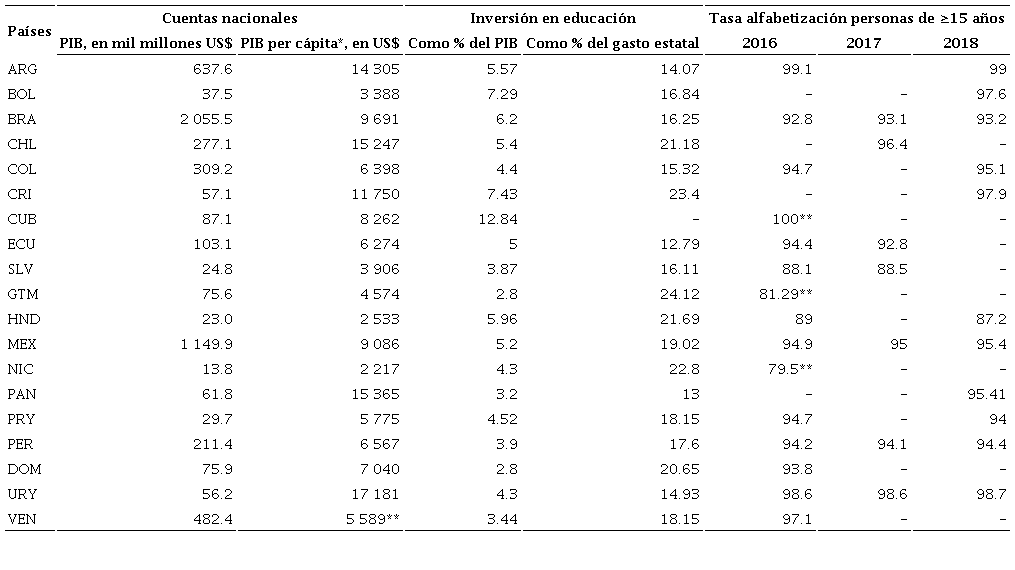 | Países | Cuentas nacionales | | Inversión en educación | | Tasa alfabetización personas de ≥15 años | | |
|---|---|---|---|---|---|---|---|
| | PIB, en mil millones US$ | PIB per cápita*, en US$ | Como % del PIB | Como % del gasto estatal | 2016 | 2017 | 2018 |
| ARG | 637.6 | 14 305 | 5.57 | 14.07 | 99.1 | | 99 |
| BOL | 37.5 | 3 388 | 7.29 | 16.84 | – | – | 97.6 |
| BRA | 2 055.5 | 9 691 | 6.2 | 16.25 | 92.8 | 93.1 | 93.2 |
| CHL | 277.1 | 15 247 | 5.4 | 21.18 | – | 96.4 | – |
| COL | 309.2 | 6 398 | 4.4 | 15.32 | 94.7 | – | 95.1 |
| CRI | 57.1 | 11 750 | 7.43 | 23.4 | – | – | 97.9 |
| CUB | 87.1 | 8 262 | 12.84 | – | 100** | – | – |
| ECU | 103.1 | 6 274 | 5 | 12.79 | 94.4 | 92.8 | – |
| SLV | 24.8 | 3 906 | 3.87 | 16.11 | 88.1 | 88.5 | – |
| GTM | 75.6 | 4 574 | 2.8 | 24.12 | 81.29** | – | – |
| HND | 23.0 | 2 533 | 5.96 | 21.69 | 89 | – | 87.2 |
| MEX | 1 149.9 | 9 086 | 5.2 | 19.02 | 94.9 | 95 | 95.4 |
| NIC | 13.8 | 2 217 | 4.3 | 22.8 | 79.5** | – | – |
| PAN | 61.8 | 15 365 | 3.2 | 13 | – | – | 95.41 |
| PRY | 29.7 | 5 775 | 4.52 | 18.15 | 94.7 | – | 94 |
| PER | 211.4 | 6 567 | 3.9 | 17.6 | 94.2 | 94.1 | 94.4 |
| DOM | 75.9 | 7 040 | 2.8 | 20.65 | 93.8 | – | – |
| URY | 56.2 | 17 181 | 4.3 | 14.93 | 98.6 | 98.6 | 98.7 |
| VEN | 482.4 | 5 589** | 3.44 | 18.15 | 97.1 | – | – |